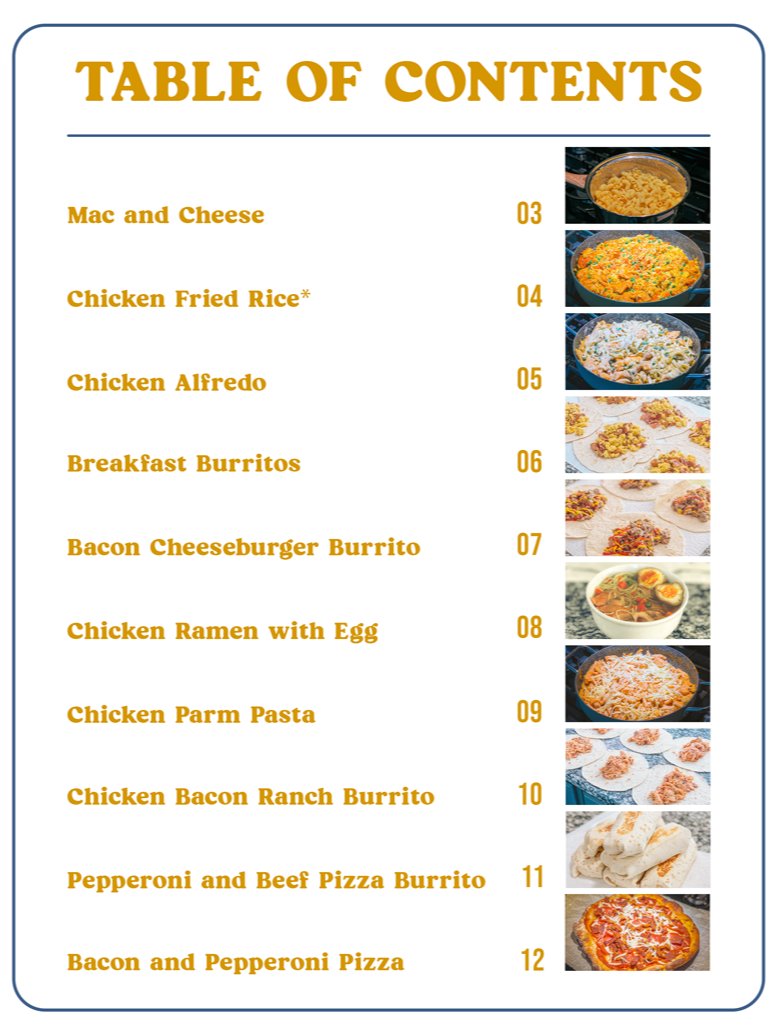 TABLE OF CONTENTS

Mac and Cheese 03

Chicken Fried Rice* 04

Chicken Alfredo 05

Breakfast Burritos 06

Bacon Cheeseburger Burrito 07

Chicken Ramen with Egg 08

Chicken Parm Pasta 09

Chicken Bacon Ranch Burrito 10

Pepperoni and Beef Pizza Burrito 11

Bacon and Pepperoni Pizza 12